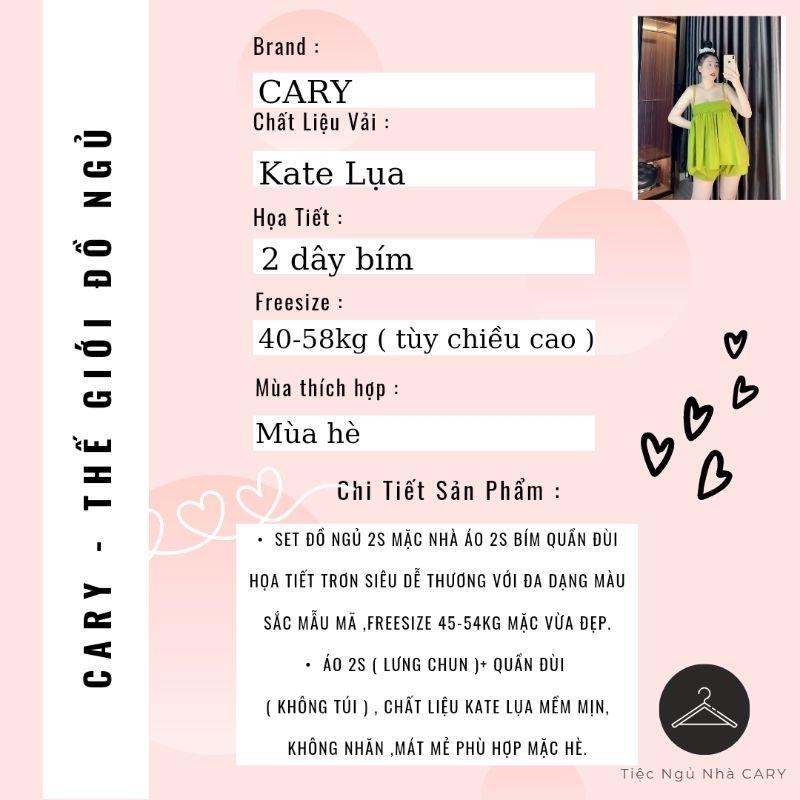 CARY - THẾ GIỚI ĐỒ NGỦ

Brand :

CARY

Chất Liệu Vải :

Kate Lụa

Họa Tiết :

2 dây bím

Freesize :

40-58kg ( tùy chiều cao )

Mùa thích hợp :

Mùa hè

Chi Tiết Sản Phẩm :

• SET ĐỒ NGỦ 2S MẶC NHÀ ÁO 2S BÍM QUẦN ĐÙI HỌA TIẾT TRƠN SIÊU DỄ THƯƠNG VỚI ĐA DẠNG MÀU SẮC MẪU MÃ ,FREESIZE 45-54KG MẶC VỪA ĐẸP.

• ÁO 2S ( LƯNG CHUN )+ QUẦN ĐÙI ( KHÔNG TÚI ) , CHẤT LIỆU KATE LỤA MỀM MỊN, KHÔNG NHĂN ,MÁT MẺ PHÙ HỢP MẶC HÈ.

Tiệc Ngủ Nhà CARY